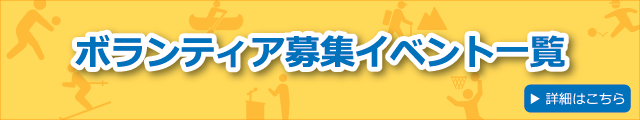 ボランティア募集イベント一覧

▶ 詳細はこちら